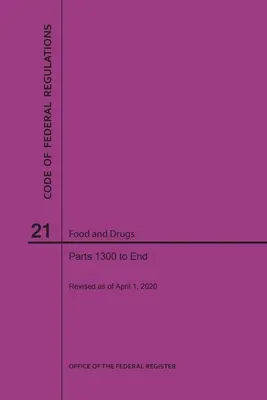 CODE OF FEDERAL REGULATIONS

21

Food and Drugs

Parts 1300 to End

Revised as of April 1, 2020

OFFICE OF THE FEDERAL REGISTER